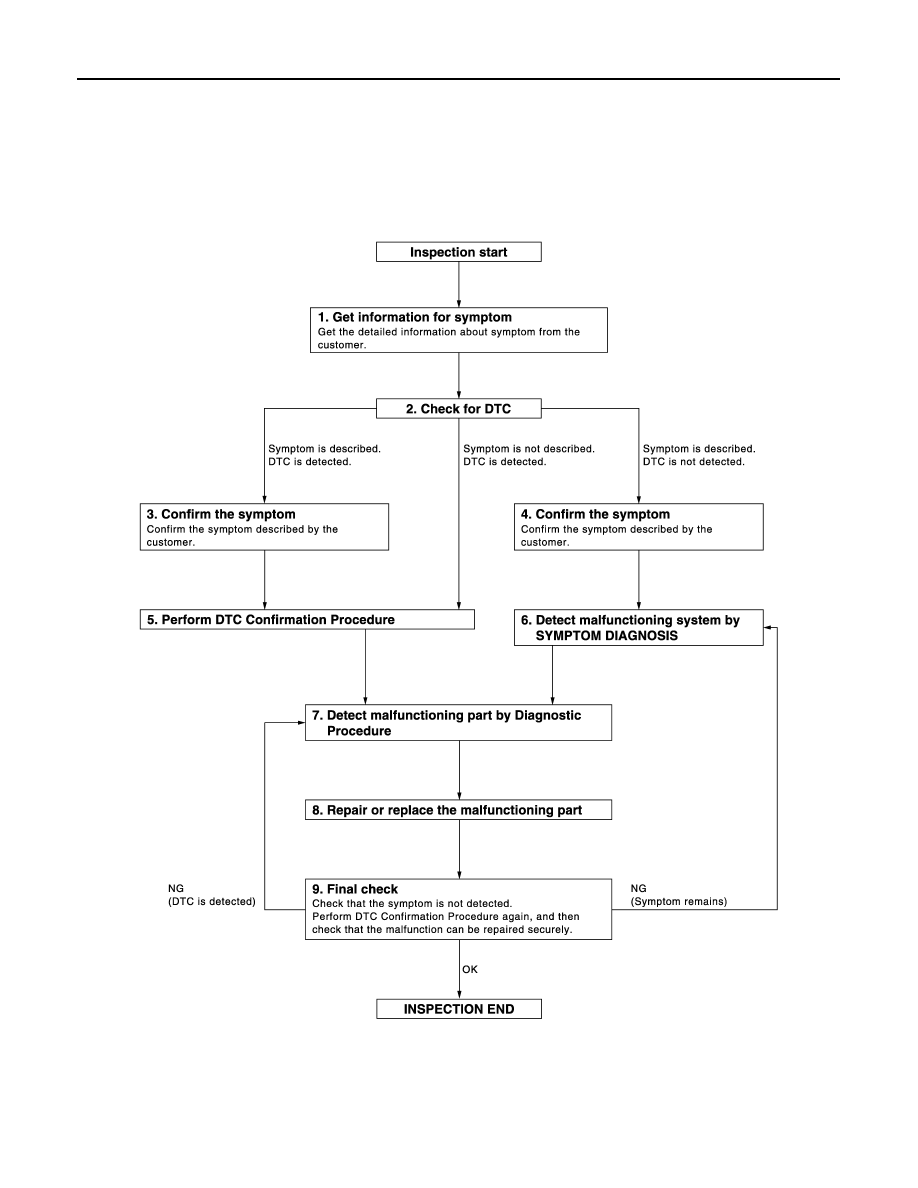 Inspection start

1. Get information for symptom
Get the detailed information about symptom from the customer.

2. Check for DTC

Symptom is described.
DTC is detected.

Symptom is not described.
DTC is detected.

Symptom is described.
DTC is not detected.

3. Confirm the symptom
Confirm the symptom described by the customer.

4. Confirm the symptom
Confirm the symptom described by the customer.

5. Perform DTC Confirmation Procedure

6. Detect malfunctioning system by SYMPTOM DIAGNOSIS

7. Detect malfunctioning part by Diagnostic Procedure

8. Repair or replace the malfunctioning part

NG
(DTC is detected)

9. Final check
Check that the symptom is not detected.
Perform DTC Confirmation Procedure again, and then check that the malfunction can be repaired securely.

NG
(Symptom remains)

OK

INSPECTION END